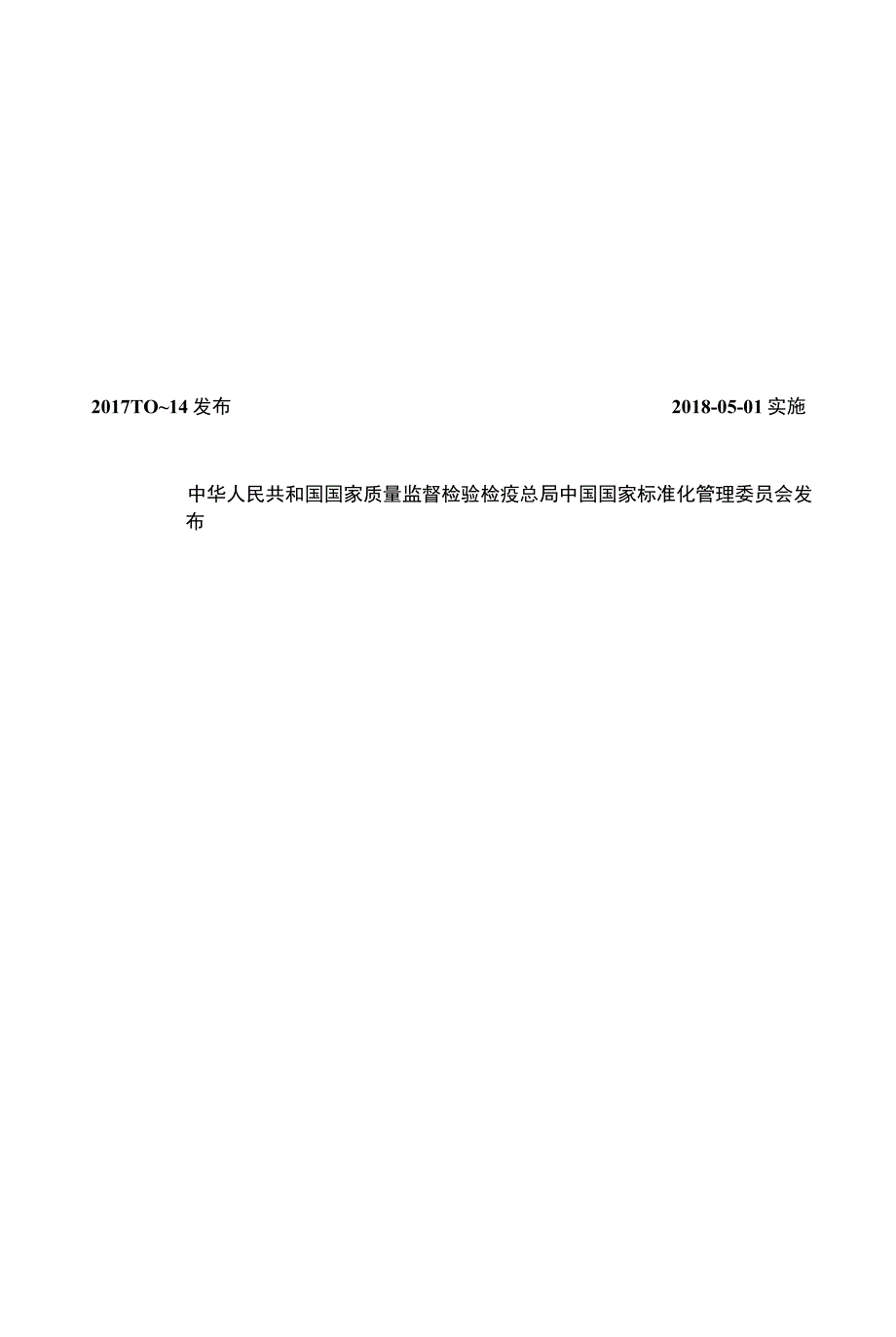 2017TO~14 发布

2018-05-01 实施

中华人民共和国国家质量监督检验检疫总局中国国家标准化管理委员会发布